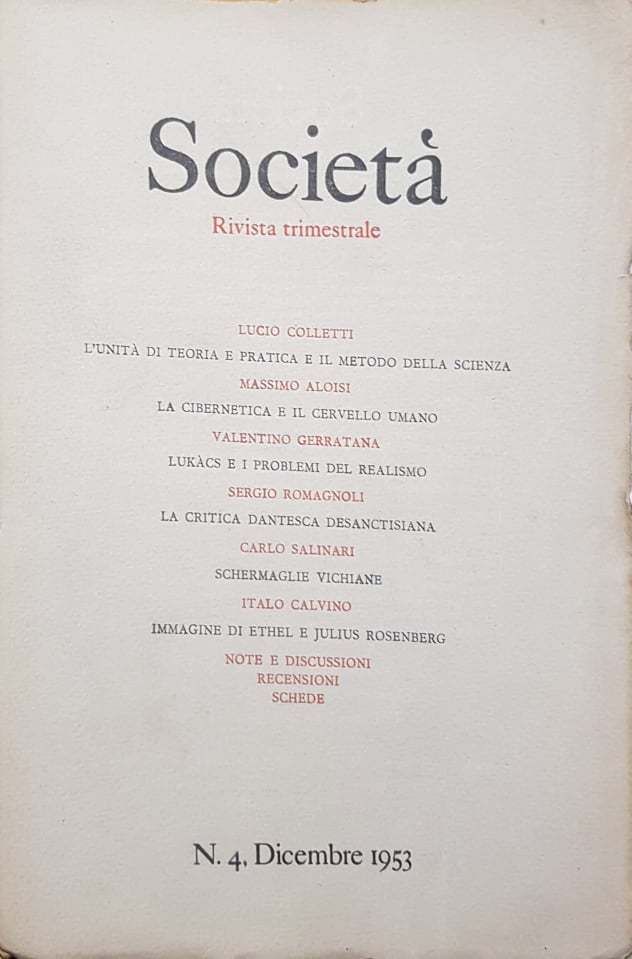 Società
Rivista trimestrale

LUCIO COLLETTI
L'UNITÀ DI TEORIA E PRATICA E IL METODO DELLA SCIENZA
MASSIMO ALOISI
LA CIBERNETICA E IL CERVELLO UMANO
VALENTINO GERRATANA
LUKÀCS E I PROBLEMI DEL REALISMO
SERGIO ROMAGNOLI
LA CRITICA DANTESCA DESANCTISIANA
CARLO SALINARI
SCHERMAGLIE VICHIANE
ITALO CALVINO
IMMAGINE DI ETHEL E JULIUS ROSENBERG
NOTE E DISCUSSIONI
RECENSIONI
SCHEDE

N. 4. Dicembre 1953